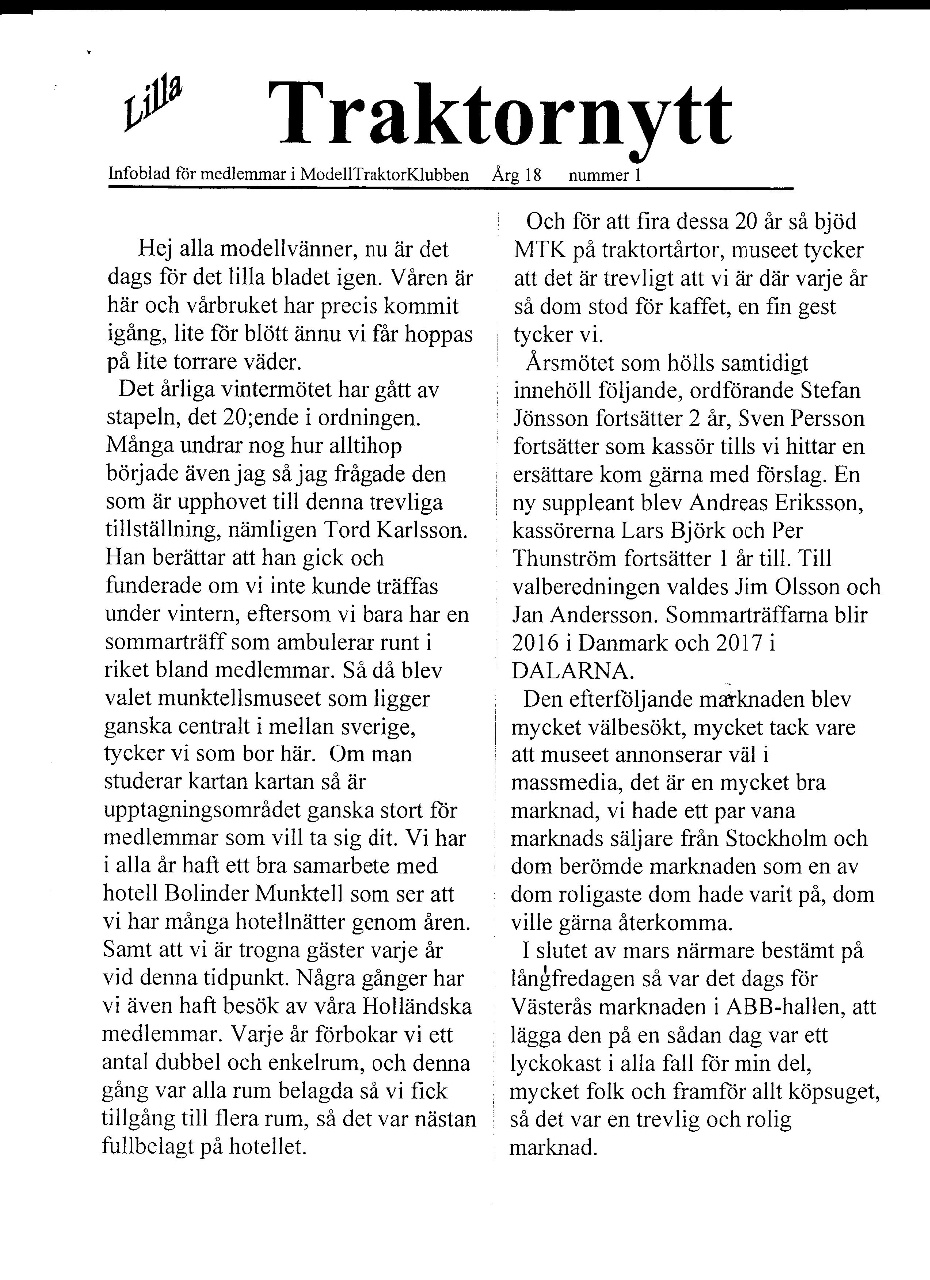 Lilla Traktornytt

Infoblad för medlemmar i ModellTraktorKlubben Årg 18 nummer 1

Hej alla modellvänner, nu är det dags för det lilla bladet igen. Våren är här och vårbruket har precis kommit igång, lite för blött ännu vi får hoppas på lite torrare väder.

Det årliga vintermötet har gått av stapeln, det 20;ende i ordningen. Många undrar nog hur alltihop började även jag så jag frågade den som är upphovet till denna trevliga tillställning, nämligen Tord Karlsson. Han berättar att han gick och funderade om vi inte kunde träffas under vintern, eftersom vi bara har en sommarträff som ambulerar runt i riket bland medlemmar. Så då blev valet munktellsmuseet som ligger ganska centralt i mellan sverige, tycker vi som bor här. Om man studerar kartan kartan så är upptagningsområdet ganska stort för medlemmar som vill ta sig dit. Vi har i alla år haft ett bra samarbete med hotell Bolinder Munktell som ser att vi har många hotellnätter genom åren. Samt att vi är trogna gäster varje år vid denna tidpunkt. Några gånger har vi även haft besök av våra Holländska medlemmar. Varje år förbokar vi ett antal dubbel och enkelrum, och denna gång var alla rum belagda så vi fick tillgång till flera rum, så det var nästan fullbelagt på hotellet.

Och för att fira dessa 20 år så bjöd MTK på traktortårtor, museet tycker att det är trevligt att vi är där varje år så dom stod för kaffet, en fin gest tycker vi.

Årsmötet som hölls samtidigt innehöll följande, ordförande Stefan Jönsson fortsätter 2 år, Sven Persson fortsätter som kassör tills vi hittar en ersättare kom gärna med förslag. En ny suppleant blev Andreas Eriksson, kassörerna Lars Björk och Per Thunström fortsätter 1 år till. Till valberedningen valdes Jim Olsson och Jan Andersson. Sommarträffarna blir 2016 i Danmark och 2017 i DALARNA.

Den efterföljande marknaden blev mycket välbesökt, mycket tack vare att museet annonserar väl i massmedia, det är en mycket bra marknad, vi hade ett par vana marknads säljare från Stockholm och dom berömde marknaden som en av dom roligaste dom hade varit på, dom ville gärna återkomma.

I slutet av mars närmare bestämt på långfredagen så var det dags för Västerås marknaden i ABB-hallen, att lägga den på en sådan dag var ett lyckokast i alla fall för min del, mycket folk och framför allt köpsuget, så det var en trevlig och rolig marknad.